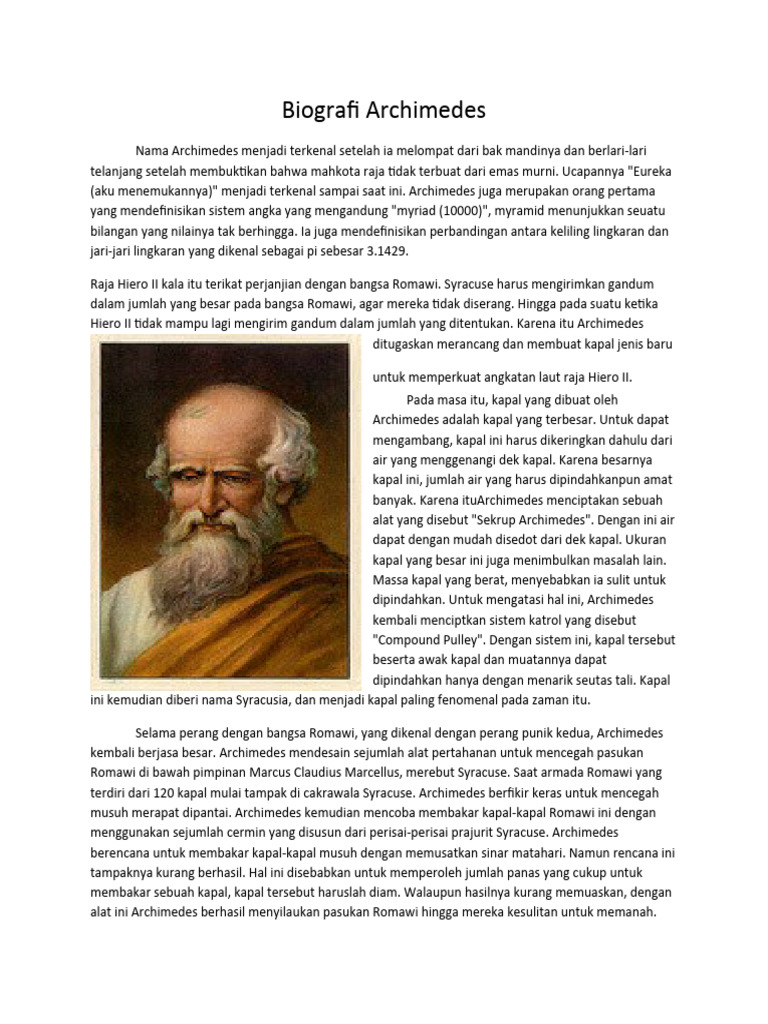 Biografi Archimedes

Nama Archimedes menjadi terkenal setelah ia melompat dari bak mandinya dan berlari-lari telanjang setelah membuktikan bahwa mahkota raja tidak terbuat dari emas murni. Ucapannya "Eureka (aku menemukannya)" menjadi terkenal sampai saat ini. Archimedes juga merupakan orang pertama yang mendefinisikan sistem angka yang mengandung "myriad (10000)", myramid menunjukkan seuatu bilangan yang nilainya tak berhingga. Ia juga mendefinisikan perbandingan antara keliling lingkaran dan jari-jari lingkaran yang dikenal sebagai pi sebesar 3.1429.

Raja Hiero II kala itu terikat perjanjian dengan bangsa Romawi. Syracuse harus mengirimkan gandum dalam jumlah yang besar pada bangsa Romawi, agar mereka tidak diserang. Hingga pada suatu ketika Hiero II tidak mampu lagi mengirim gandum dalam jumlah yang ditentukan. Karena itu Archimedes ditugaskan merancang dan membuat kapal jenis baru

untuk memperkuat angkatan laut raja Hiero II.

Pada masa itu, kapal yang dibuat oleh Archimedes adalah kapal yang terbesar. Untuk dapat mengambang, kapal ini harus dikeringkan dahulu dari air yang menggenangi dek kapal. Karena besarnya kapal ini, jumlah air yang harus dipindahkanpun amat banyak. Karena ituArchimedes menciptakan sebuah alat yang disebut "Sekrup Archimedes". Dengan ini air dapat dengan mudah disedot dari dek kapal. Ukuran kapal yang besar ini juga menimbulkan masalah lain. Massa kapal yang berat, menyebabkan ia sulit untuk dipindahkan. Untuk mengatasi hal ini, Archimedes kembali menciptkan sistem katrol yang disebut "Compound Pulley". Dengan sistem ini, kapal tersebut beserta awak kapal dan muatannya dapat dipindahkan hanya dengan menarik seutas tali. Kapal ini kemudian diberi nama Syracusia, dan menjadi kapal paling fenomenal pada zaman itu.

Selama perang dengan bangsa Romawi, yang dikenal dengan perang punik kedua, Archimedes kembali berjasa besar. Archimedes mendesain sejumlah alat pertahanan untuk mencegah pasukan Romawi di bawah pimpinan Marcus Claudius Marcellus, merebut Syracuse. Saat armada Romawi yang terdiri dari 120 kapal mulai tampak di cakrawala Syracuse. Archimedes berfikir keras untuk mencegah musuh merapat dipantai. Archimedes kemudian mencoba membakar kapal-kapal Romawi ini dengan menggunakan sejumlah cermin yang disusun dari perisai-perisai prajurit Syracuse. Archimedes berencana untuk membakar kapal-kapal musuh dengan memusatkan sinar matahari. Namun rencana ini tampaknya kurang berhasil. Hal ini disebabkan untuk memperoleh jumlah panas yang cukup untuk membakar sebuah kapal, kapal tersebut haruslah diam. Walaupun hasilnya kurang memuaskan, dengan alat ini Archimedes berhasil menyilaukan pasukan Romawi hingga mereka kesulitan untuk memanah.